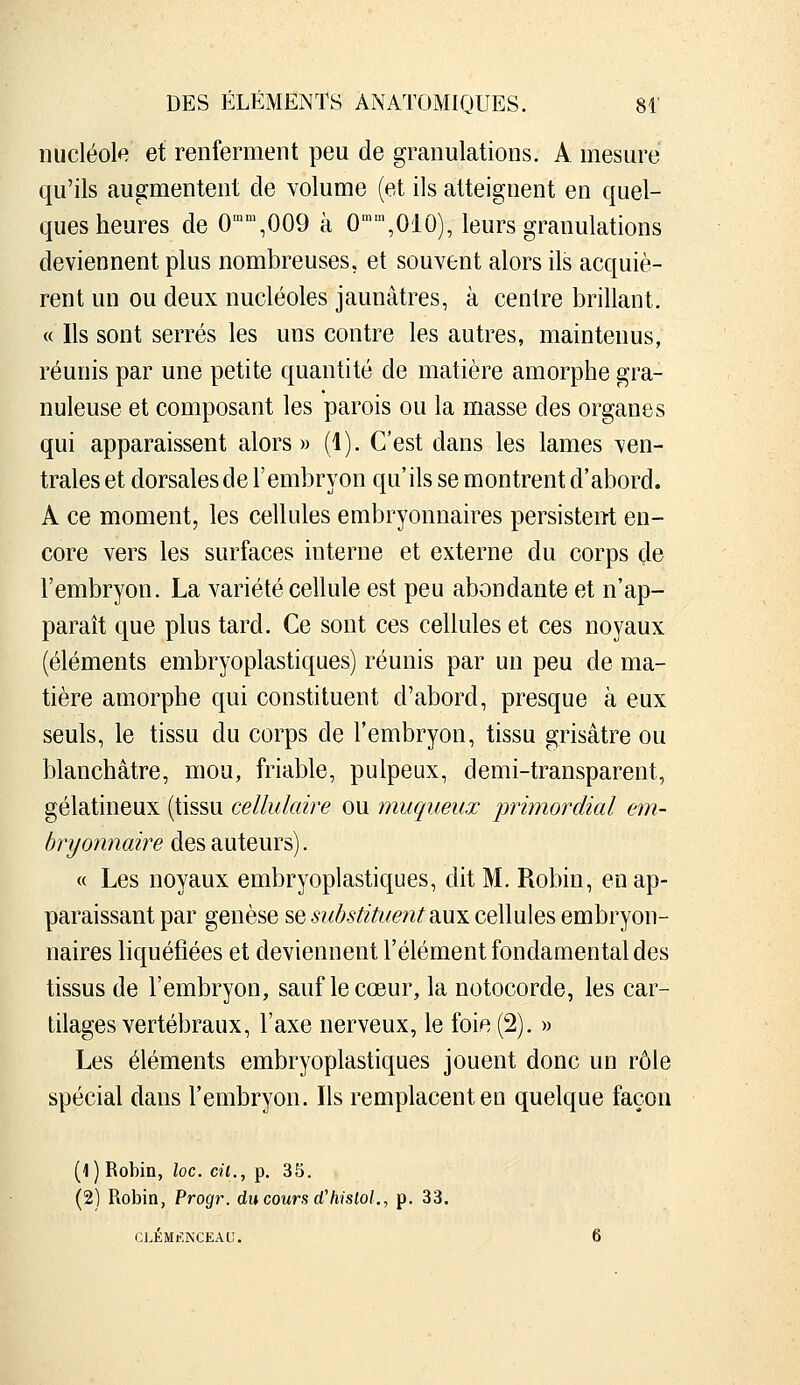 DES ÉLÉMENTS ANATOMIQUES. 81

nucléole et renferment peu de granulations. A mesure qu'ils augmentent de volume (et ils atteignent en quelques heures de $0^{mm},009$ à $0^{mm},010$), leurs granulations deviennent plus nombreuses, et souvent alors ils acquièrent un ou deux nucléoles jaunâtres, à centre brillant. « Ils sont serrés les uns contre les autres, maintenus, réunis par une petite quantité de matière amorphe granuleuse et composant les parois ou la masse des organes qui apparaissent alors » (1). C'est dans les lames ventrales et dorsales de l'embryon qu'ils se montrent d'abord. A ce moment, les cellules embryonnaires persistent encore vers les surfaces interne et externe du corps de l'embryon. La variété cellule est peu abondante et n'apparaît que plus tard. Ce sont ces cellules et ces noyaux (éléments embryoplastiques) réunis par un peu de matière amorphe qui constituent d'abord, presque à eux seuls, le tissu du corps de l'embryon, tissu grisâtre ou blanchâtre, mou, friable, pulpeux, demi-transparent, gélatineux (tissu cellulaire ou muqueux primordial embryonnaire des auteurs).

« Les noyaux embryoplastiques, dit M. Robin, en apparaissant par genèse se substituent aux cellules embryonnaires liquéfiées et deviennent l'élément fondamental des tissus de l'embryon, sauf le cœur, la notocorde, les cartilages vertébraux, l'axe nerveux, le foie (2). »

Les éléments embryoplastiques jouent donc un rôle spécial dans l'embryon. Ils remplacent en quelque façon

(1) Robin, loc. cit., p. 35.
(2) Robin, Progr. du cours d'histol., p. 33.

CLÉMENCEAU. 6